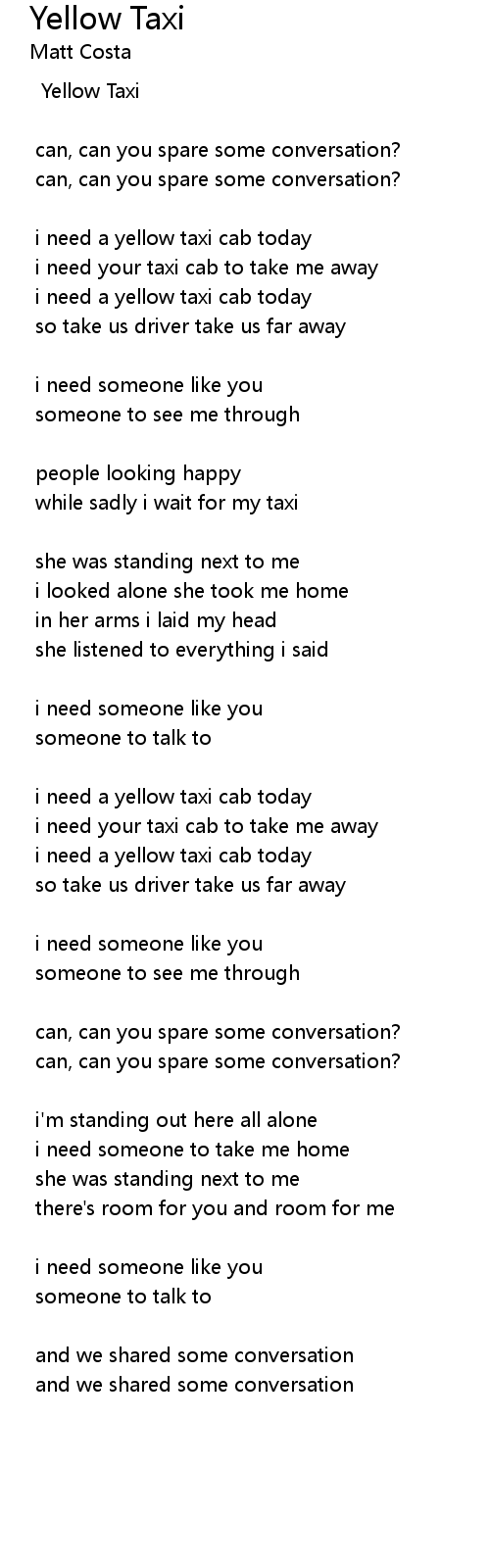 Yellow Taxi
Matt Costa

Yellow Taxi

can, can you spare some conversation?
can, can you spare some conversation?

i need a yellow taxi cab today
i need your taxi cab to take me away
i need a yellow taxi cab today
so take us driver take us far away

i need someone like you
someone to see me through

people looking happy
while sadly i wait for my taxi

she was standing next to me
i looked alone she took me home
in her arms i laid my head
she listened to everything i said

i need someone like you
someone to talk to

i need a yellow taxi cab today
i need your taxi cab to take me away
i need a yellow taxi cab today
so take us driver take us far away

i need someone like you
someone to see me through

can, can you spare some conversation?
can, can you spare some conversation?

i'm standing out here all alone
i need someone to take me home
she was standing next to me
there's room for you and room for me

i need someone like you
someone to talk to

and we shared some conversation
and we shared some conversation